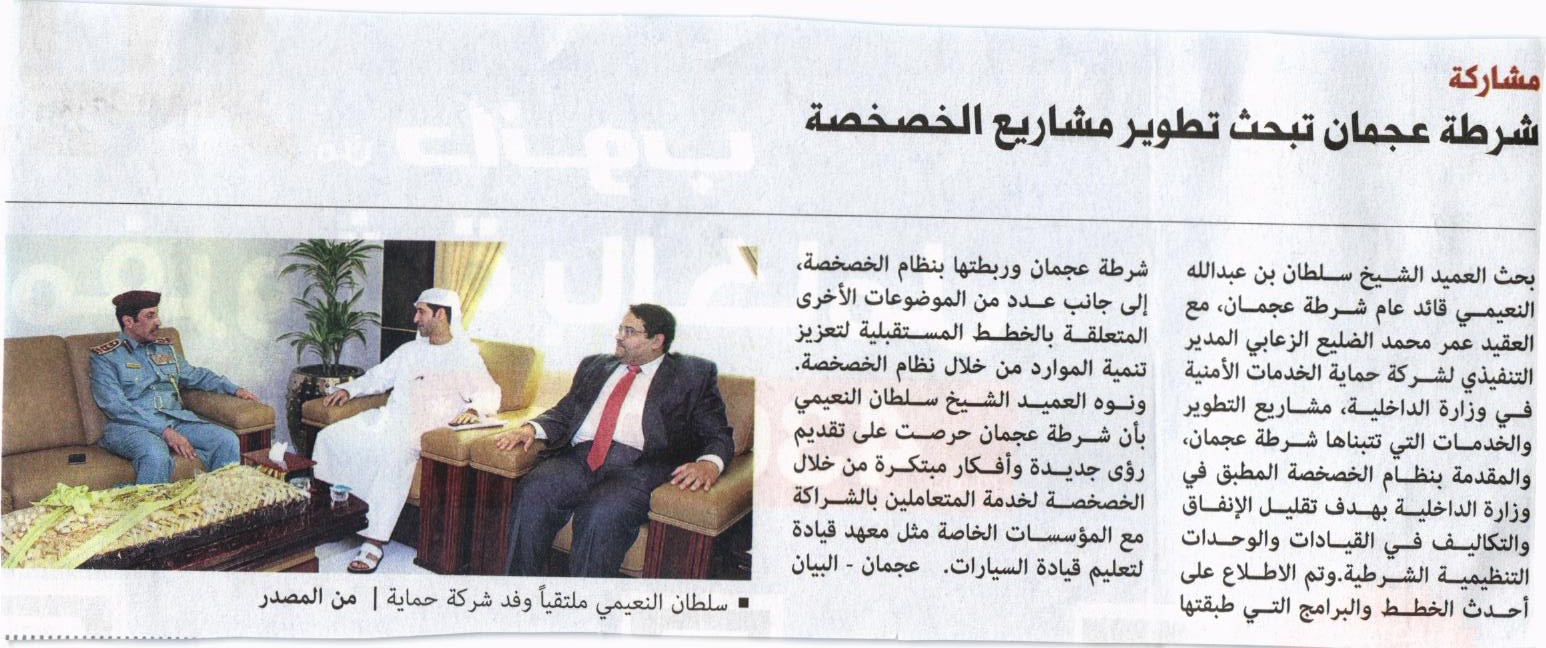 مشاركة
شرطة عجمان تبحث تطوير مشاريع الخصخصة

بحث العميد الشيخ سلطان بن عبدالله النعيمي قائد عام شرطة عجمان، مع العقيد عمر محمد الضليع الزعابي المدير التنفيذي لشركة حماية الخدمات الأمنية في وزارة الداخلية، مشاريع التطوير والخدمات التي تتبناها شرطة عجمان، والمقدمة بنظام الخصخصة المطبق في وزارة الداخلية بهدف تقليل الإنفاق والتكاليف في القيادات والوحدات التنظيمية الشرطية.وتم الاطلاع على أحدث الخطط والبرامج التي طبقتها شرطة عجمان وربطتها بنظام الخصخصة، إلى جانب عدد من الموضوعات الأخرى المتعلقة بالخطط المستقبلية لتعزيز تنمية الموارد من خلال نظام الخصخصة.

ونوه العميد الشيخ سلطان النعيمي بأن شرطة عجمان حرصت على تقديم رؤى جديدة وأفكار مبتكرة من خلال الخصخصة لخدمة المتعاملين بالشراكة مع المؤسسات الخاصة مثل معهد قيادة لتعليم قيادة السيارات. عجمان - البيان

■ سلطان النعيمي ملتقياً وفد شركة حماية | من المصدر